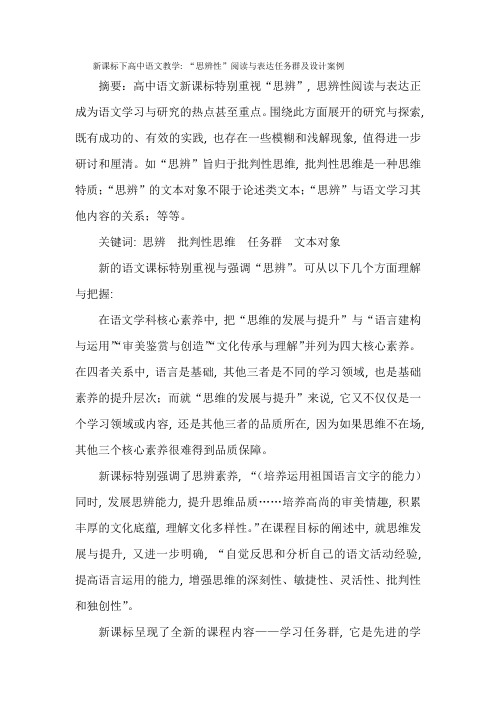 新课标下高中语文教学：“思辨性”阅读与表达任务群及设计案例

摘要：高中语文新课标特别重视“思辨”，思辨性阅读与表达正成为语文学习与研究的热点甚至重点。围绕此方面展开的研究与探索，既有成功的、有效的实践，也存在一些模糊和浅解现象，值得进一步研讨和厘清。如“思辨”旨归于批判性思维，批判性思维是一种思维特质；“思辨”的文本对象不限于论述类文本；“思辨”与语文学习其他内容的关系；等等。

关键词：思辨　批判性思维　任务群　文本对象

新的语文课标特别重视与强调“思辨”。可从以下几个方面理解与把握：

在语文学科核心素养中，把“思维的发展与提升”与“语言建构与运用”“审美鉴赏与创造”“文化传承与理解”并列为四大核心素养。在四者关系中，语言是基础，其他三者是不同的学习领域，也是基础素养的提升层次；而就“思维的发展与提升”来说，它又不仅仅是一个学习领域或内容，还是其他三者的品质所在，因为如果思维不在场，其他三个核心素养很难得到品质保障。

新课标特别强调了思辨素养，“（培养运用祖国语言文字的能力）同时，发展思辨能力，提升思维品质……培养高尚的审美情趣，积累丰厚的文化底蕴，理解文化多样性。”在课程目标的阐述中，就思维发展与提升，又进一步明确，“自觉反思和分析自己的语文活动经验，提高语言运用的能力，增强思维的深刻性、敏捷性、灵活性、批判性和独创性”。

新课标呈现了全新的课程内容——学习任务群，它是先进的学